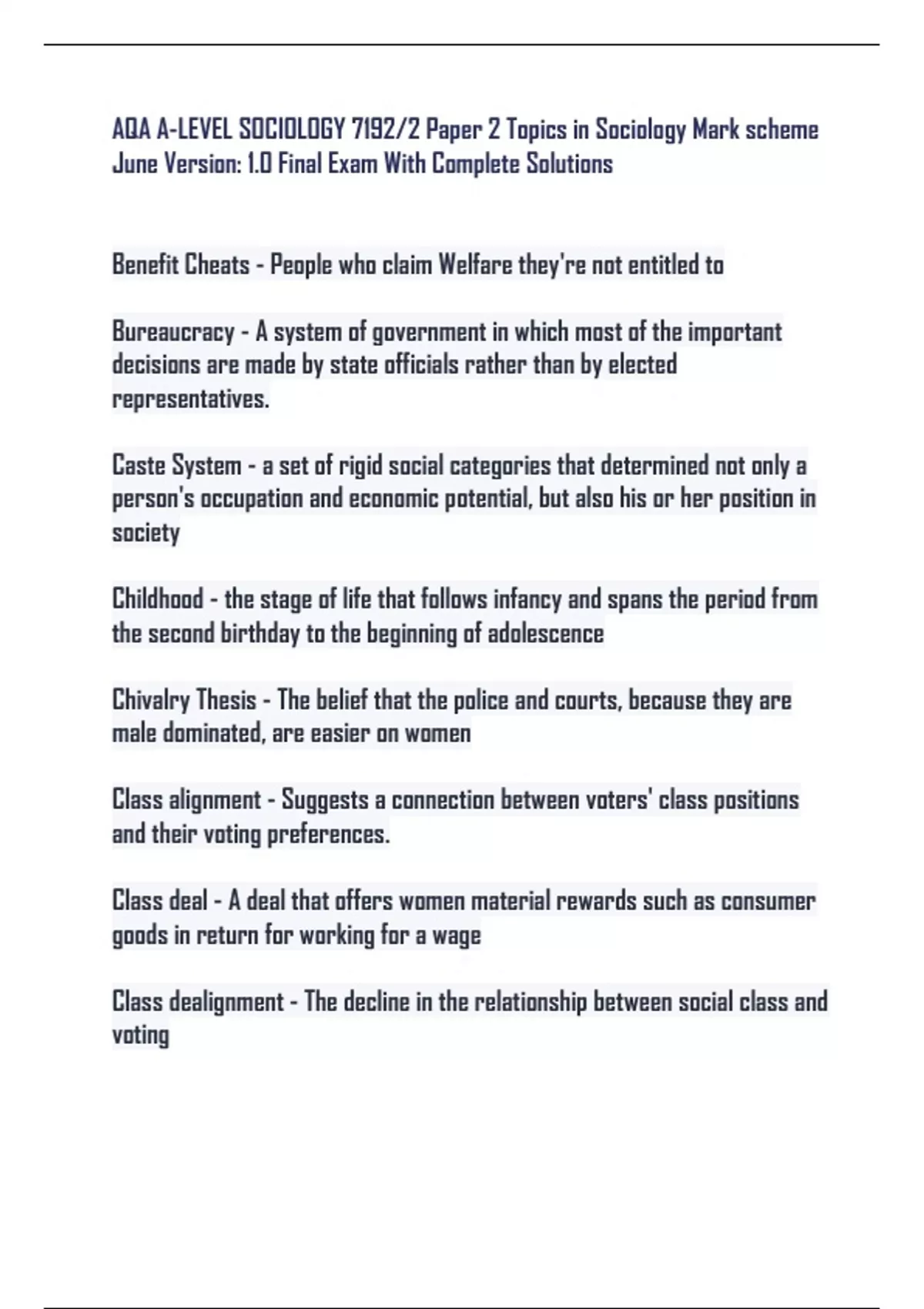 AQA A-LEVEL SOCIOLOGY 7192/2 Paper 2 Topics in Sociology Mark scheme June Version: 1.0 Final Exam With Complete Solutions

Benefit Cheats - People who claim Welfare they're not entitled to

Bureaucracy - A system of government in which most of the important decisions are made by state officials rather than by elected representatives.

Caste System - a set of rigid social categories that determined not only a person's occupation and economic potential, but also his or her position in society

Childhood - the stage of life that follows infancy and spans the period from the second birthday to the beginning of adolescence

Chivalry Thesis - The belief that the police and courts, because they are male dominated, are easier on women

Class alignment - Suggests a connection between voters' class positions and their voting preferences.

Class deal - A deal that offers women material rewards such as consumer goods in return for working for a wage

Class dealignment - The decline in the relationship between social class and voting